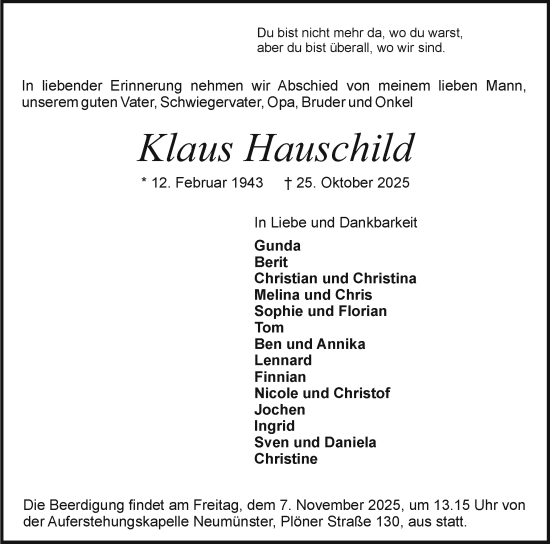 Du bist nicht mehr da, wo du warst,
aber du bist überall, wo wir sind.

In liebender Erinnerung nehmen wir Abschied von meinem lieben Mann, unserem guten Vater, Schwiegervater, Opa, Bruder und Onkel

Klaus Hauschild

* 12. Februar 1943 † 25. Oktober 2025

In Liebe und Dankbarkeit

Gunda
Berit
Christian und Christina
Melina und Chris
Sophie und Florian
Tom
Ben und Annika
Lennard
Finnian
Nicole und Christof
Jochen
Ingrid
Sven und Daniela
Christine

Die Beerdigung findet am Freitag, dem 7. November 2025, um 13.15 Uhr von der Auferstehungskapelle Neumünster, Plöner Straße 130, aus statt.